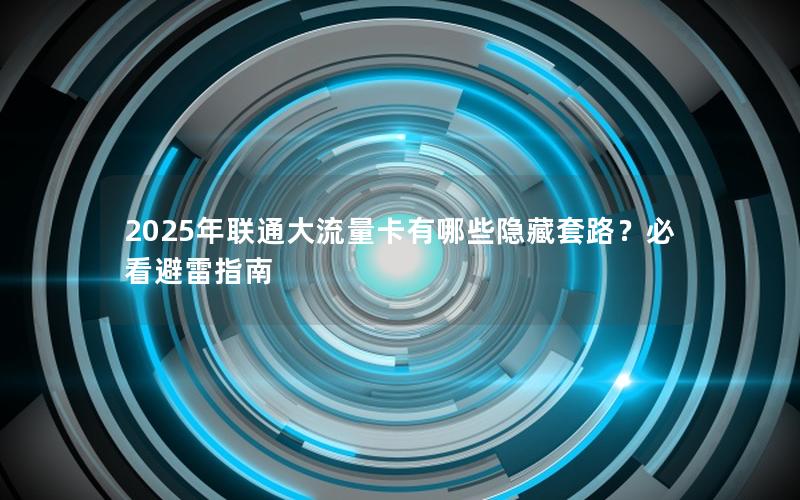 2025年联通大流量卡有哪些隐藏套路？必看避雷指南